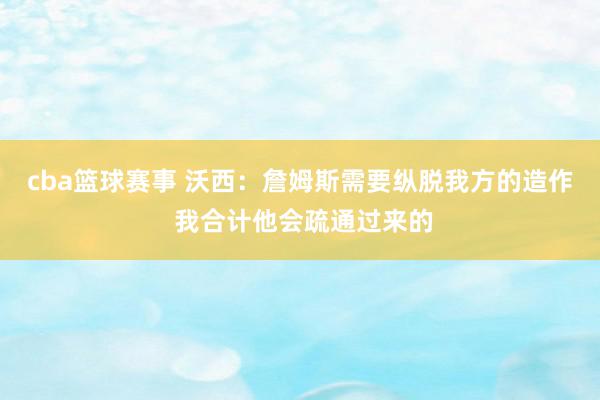 cba篮球赛事 沃西：詹姆斯需要纵脱我方的造作 我合计他会疏通过来的